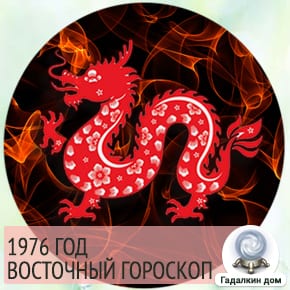 1976 ГОД
ВОСТОЧНЫЙ ГОРОСКОП

Гадалкин дом